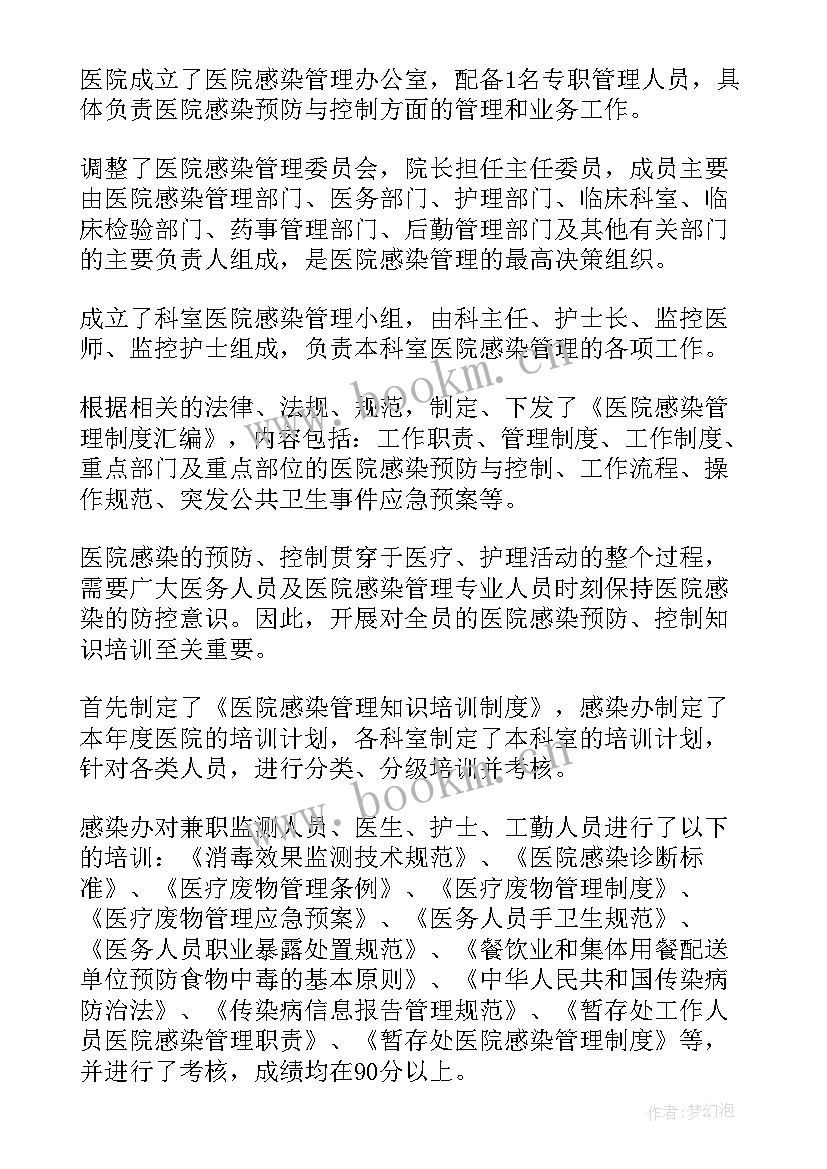 医院成立了医院感染管理办公室，配备1名专职管理人员，具体负责医院感染预防与控制方面的管理和业务工作。

调整了医院感染管理委员会，院长担任主任委员，成员主要由医院感染管理部门、医务部门、护理部门、临床科室、临床检验部门、药事管理部门、后勤管理部门及其他有关部门的主要负责人组成，是医院感染管理的最高决策组织。

成立了科室医院感染管理小组，由科主任、护士长、监控医师、监控护士组成，负责本科室医院感染管理的各项工作。

根据相关的法律、法规、规范，制定、下发了《医院感染管理制度汇编》，内容包括：工作职责、管理制度、工作制度、重点部门及重点部位的医院感染预防与控制、工作流程、操作规范、突发公共卫生事件应急预案等。

医院感染的预防、控制贯穿于医疗、护理活动的整个过程，需要广大医务人员及医院感染管理专业人员时刻保持医院感染的防控意识。因此，开展对全员的医院感染预防、控制知识培训至关重要。

首先制定了《医院感染管理知识培训制度》，感染办制定了本年度医院的培训计划，各科室制定了本科室的培训计划，针对各类人员，进行分类、分级培训并考核。

感染办对兼职监测人员、医生、护士、工勤人员进行了以下的培训：《消毒效果监测技术规范》、《医院感染诊断标准》、《医疗废物管理条例》、《医疗废物管理制度》、《医疗废物管理应急预案》、《医务人员手卫生规范》、《医务人员职业暴露处置规范》、《餐饮业和集体用餐配送单位预防食物中毒的基本原则》、《中华人民共和国传染病防治法》、《传染病信息报告管理规范》、《暂存处工作人员医院感染管理职责》、《暂存处医院感染管理制度》等，并进行了考核，成绩均在90分以上。

www.bookm.cn

www.bookm.cn

作者：梦幻泡